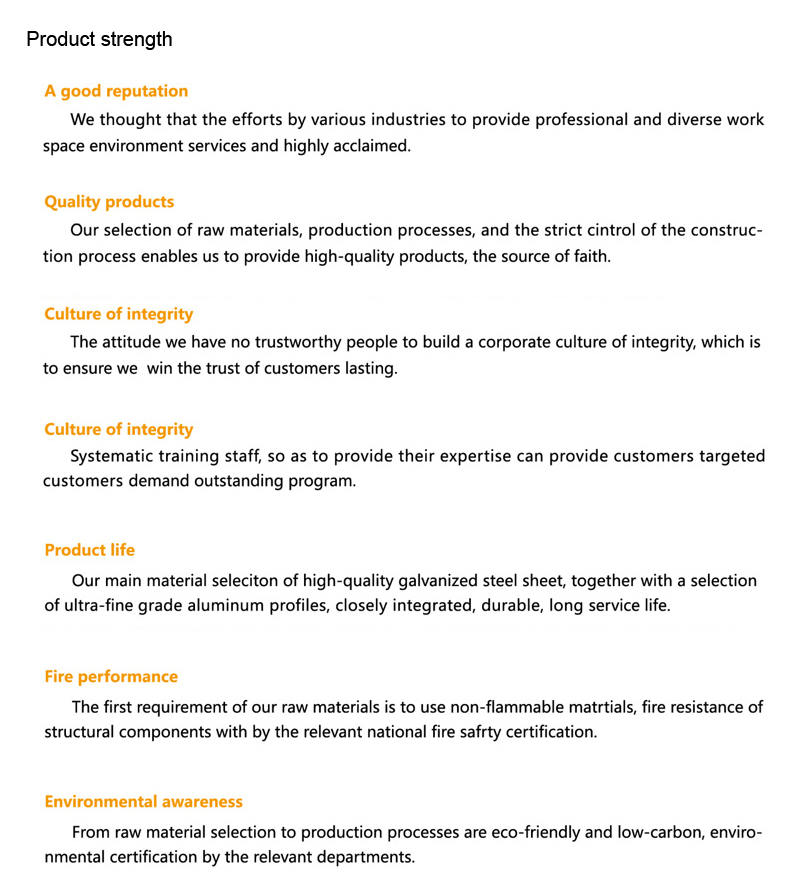 Product strength

A good reputation

We thought that the efforts by various industries to provide professional and diverse work space environment services and highly acclaimed.

Quality products

Our selection of raw materials, production processes, and the strict cintrol of the construction process enables us to provide high-quality products, the source of faith.

Culture of integrity

The attitude we have no trustworthy people to build a corporate culture of integrity, which is to ensure we win the trust of customers lasting.

Culture of integrity

Systematic training staff, so as to provide their expertise can provide customers targeted customers demand outstanding program.

Product life

Our main material seleciton of high-quality galvanized steel sheet, together with a selection of ultra-fine grade aluminum profiles, closely integrated, durable, long service life.

Fire performance

The first requirement of our raw materials is to use non-flammable matrtials, fire resistance of structural components with by the relevant national fire safrty certification.

Environmental awareness

From raw material selection to production processes are eco-friendly and low-carbon, environmental certification by the relevant departments.